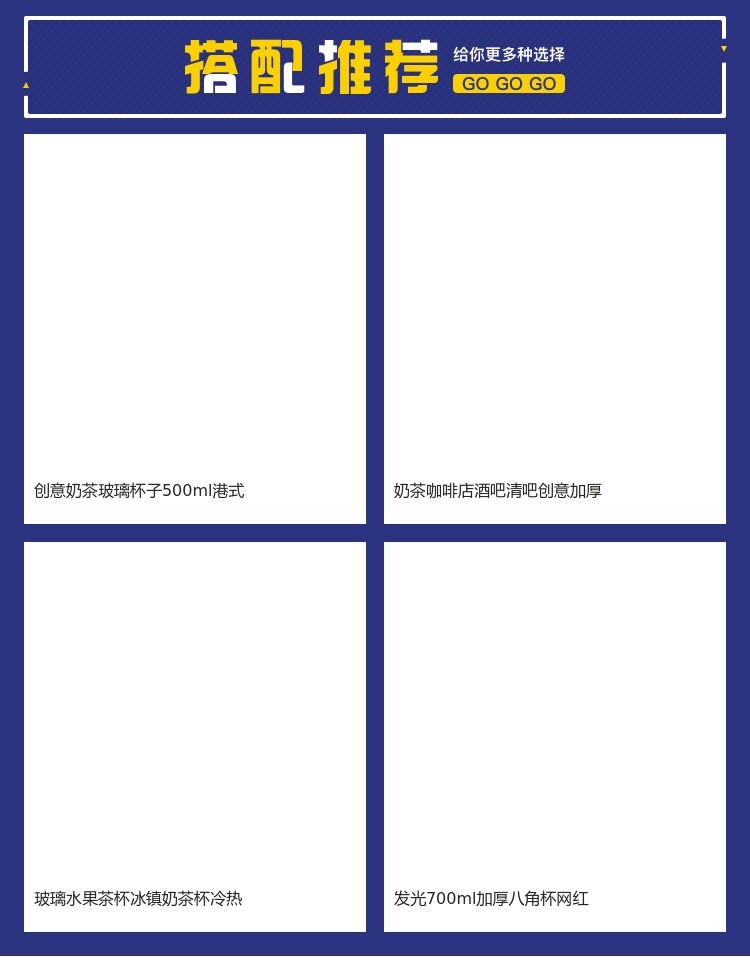 搭配推荐

给你更多种选择

GO GO GO

创意奶茶玻璃杯子500ml港式

奶茶咖啡店酒吧清吧创意加厚

玻璃水果茶杯冰镇奶茶杯冷热

发光700ml加厚八角杯网红